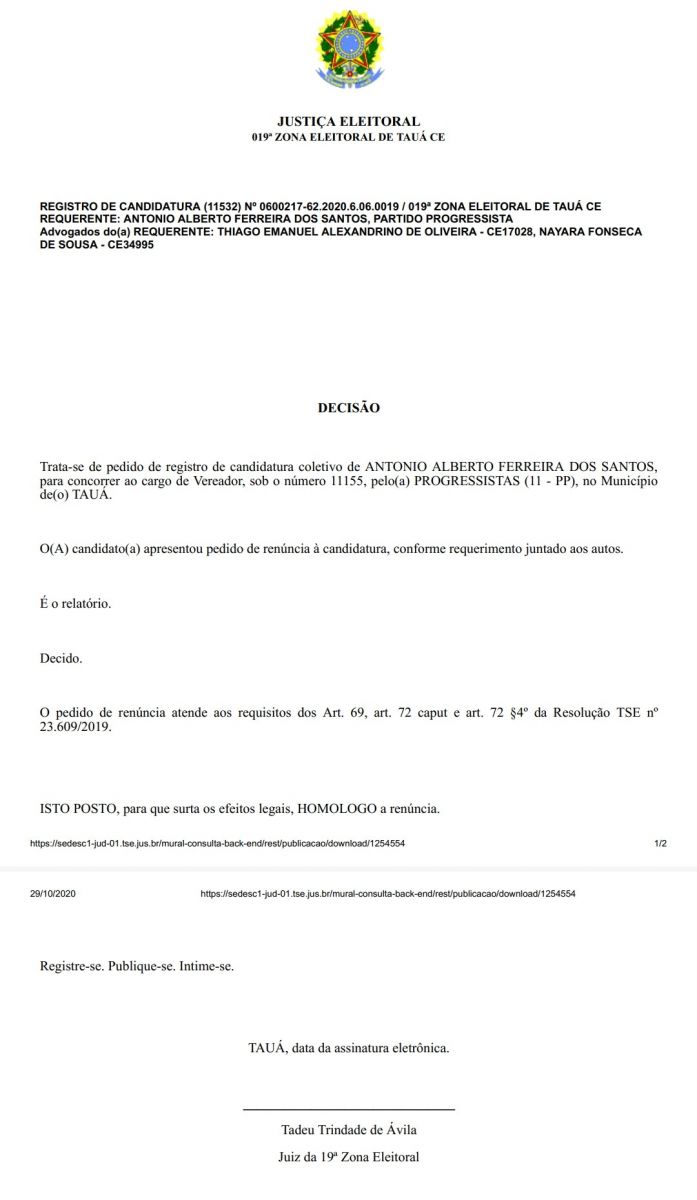 JUSTIÇA ELEITORAL
019ª ZONA ELEITORAL DE TAUÁ CE

REGISTRO DE CANDIDATURA (11532) Nº 0600217-62.2020.6.06.0019 / 019ª ZONA ELEITORAL DE TAUÁ CE
REQUERENTE: ANTONIO ALBERTO FERREIRA DOS SANTOS, PARTIDO PROGRESSISTA
Advogados do(a) REQUERENTE: THIAGO EMANUEL ALEXANDRINO DE OLIVEIRA - CE17028, NAYARA FONSECA DE SOUSA - CE34995

DECISÃO

Trata-se de pedido de registro de candidatura coletivo de ANTONIO ALBERTO FERREIRA DOS SANTOS, para concorrer ao cargo de Vereador, sob o número 11155, pelo(a) PROGRESSISTAS (11 - PP), no Município de(o) TAUÁ.

O(A) candidato(a) apresentou pedido de renúncia à candidatura, conforme requerimento juntado aos autos.

É o relatório.

Decido.

O pedido de renúncia atende aos requisitos dos Art. 69, art. 72 caput e art. 72 §4º da Resolução TSE nº 23.609/2019.

ISTO POSTO, para que surta os efeitos legais, HOMOLOGO a renúncia.

https://sedesc1-jud-01.tse.jus.br/mural-consulta-back-end/rest/publicacao/download/1254554 1/2

29/10/2020 https://sedesc1-jud-01.tse.jus.br/mural-consulta-back-end/rest/publicacao/download/1254554

Registre-se. Publique-se. Intime-se.

TAUÁ, data da assinatura eletrônica.

Tadeu Trindade de Ávila
Juiz da 19ª Zona Eleitoral